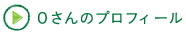 Oさんのプロフィール